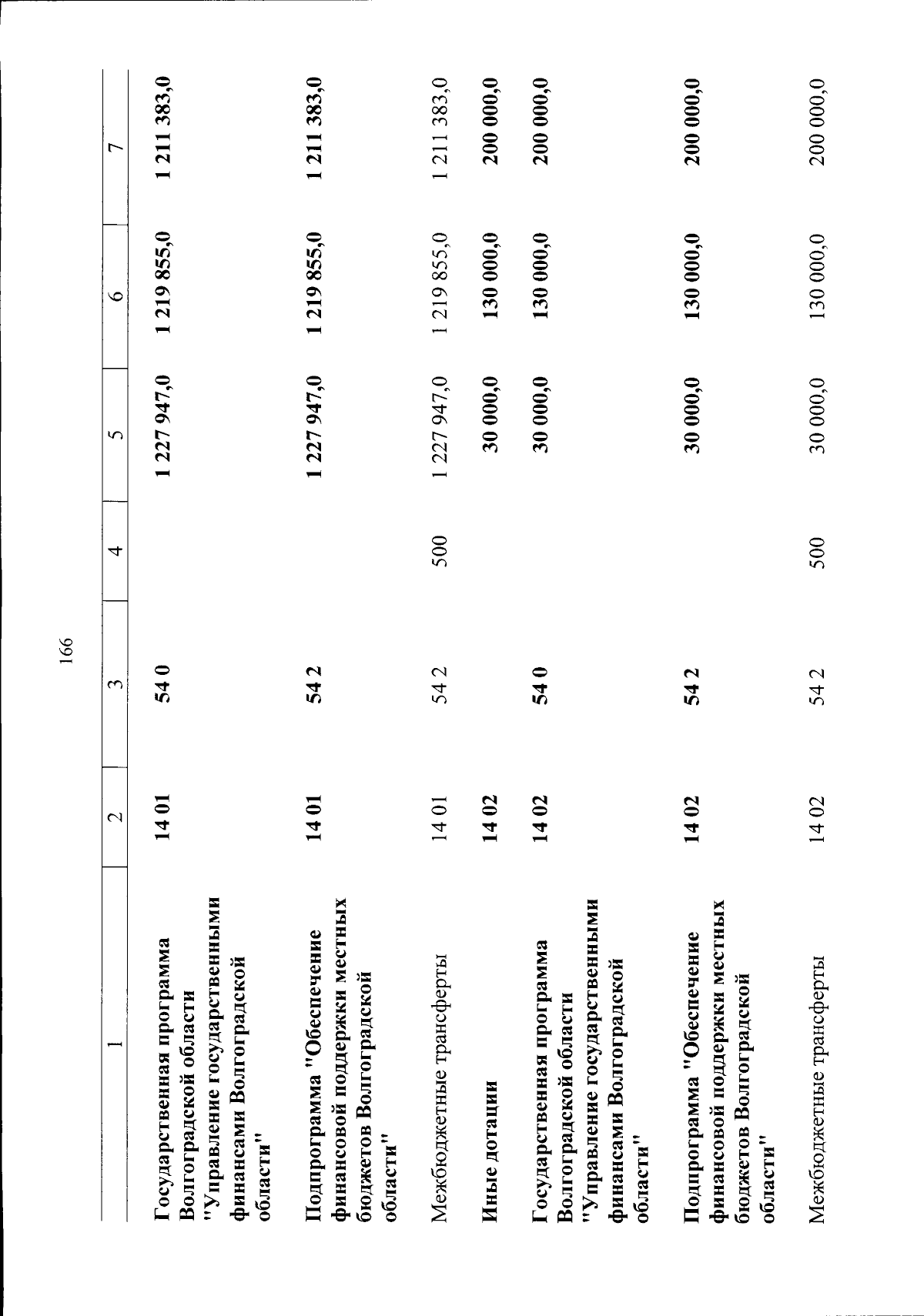 166

| 1 | 2 | 3 | 4 | 5 | 6 | 7 |
|---|---|---|---|---|---|---|
| Государственная программа Волгоградской области "Управление государственными финансами Волгоградской области" | 14 01 | 54 0 | | 1 227 947,0 | 1 219 855,0 | 1 211 383,0 |
| Подпрограмма "Обеспечение финансовой поддержки местных бюджетов Волгоградской области" | 14 01 | 54 2 | | 1 227 947,0 | 1 219 855,0 | 1 211 383,0 |
| Межбюджетные трансферты | 14 01 | 54 2 | 500 | 1 227 947,0 | 1 219 855,0 | 1 211 383,0 |
| Иные дотации | 14 02 | | | 30 000,0 | 130 000,0 | 200 000,0 |
| Государственная программа Волгоградской области "Управление государственными финансами Волгоградской области" | 14 02 | 54 0 | | 30 000,0 | 130 000,0 | 200 000,0 |
| Подпрограмма "Обеспечение финансовой поддержки местных бюджетов Волгоградской области" | 14 02 | 54 2 | | 30 000,0 | 130 000,0 | 200 000,0 |
| Межбюджетные трансферты | 14 02 | 54 2 | 500 | 30 000,0 | 130 000,0 | 200 000,0 |